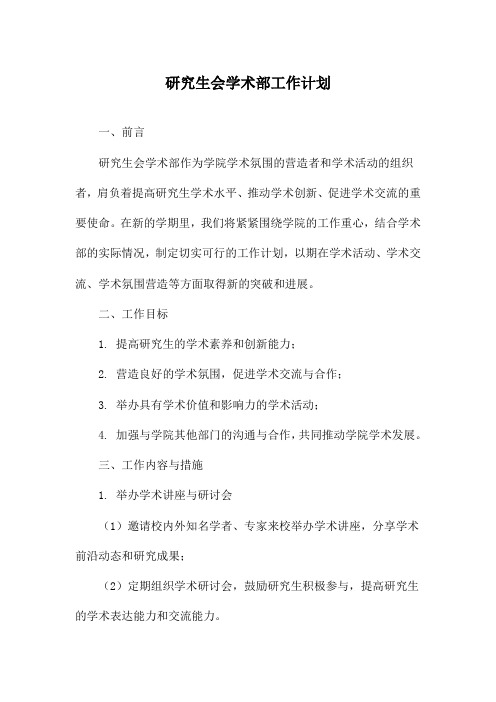 研究生会学术部工作计划

一、前言

研究生会学术部作为学院学术氛围的营造者和学术活动的组织者，肩负着提高研究生学术水平、推动学术创新、促进学术交流的重要使命。在新的学期里，我们将紧紧围绕学院的工作重心，结合学术部的实际情况，制定切实可行的工作计划，以期在学术活动、学术交流、学术氛围营造等方面取得新的突破和进展。

二、工作目标

1. 提高研究生的学术素养和创新能力；

2. 营造良好的学术氛围，促进学术交流与合作；

3. 举办具有学术价值和影响力的学术活动；

4. 加强与学院其他部门的沟通与合作，共同推动学院学术发展。

三、工作内容与措施

1. 举办学术讲座与研讨会

（1）邀请校内外知名学者、专家来校举办学术讲座，分享学术前沿动态和研究成果；

（2）定期组织学术研讨会，鼓励研究生积极参与，提高研究生的学术表达能力和交流能力。